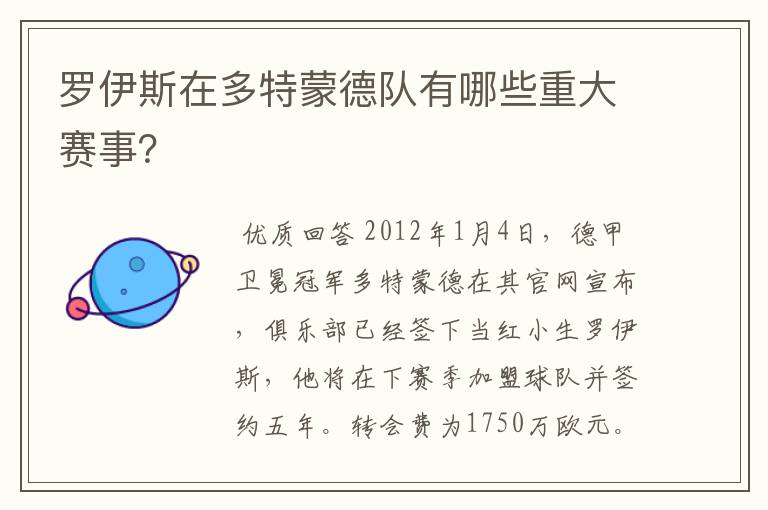 罗伊斯在多特蒙德队有哪些重大赛事?

优质回答 2012年1月4日，德甲卫冕冠军多特蒙德在其官网宣布，俱乐部已经签下当红小生罗伊斯，他将在下赛季加盟球队并签约五年。转会费为1750万欧元。